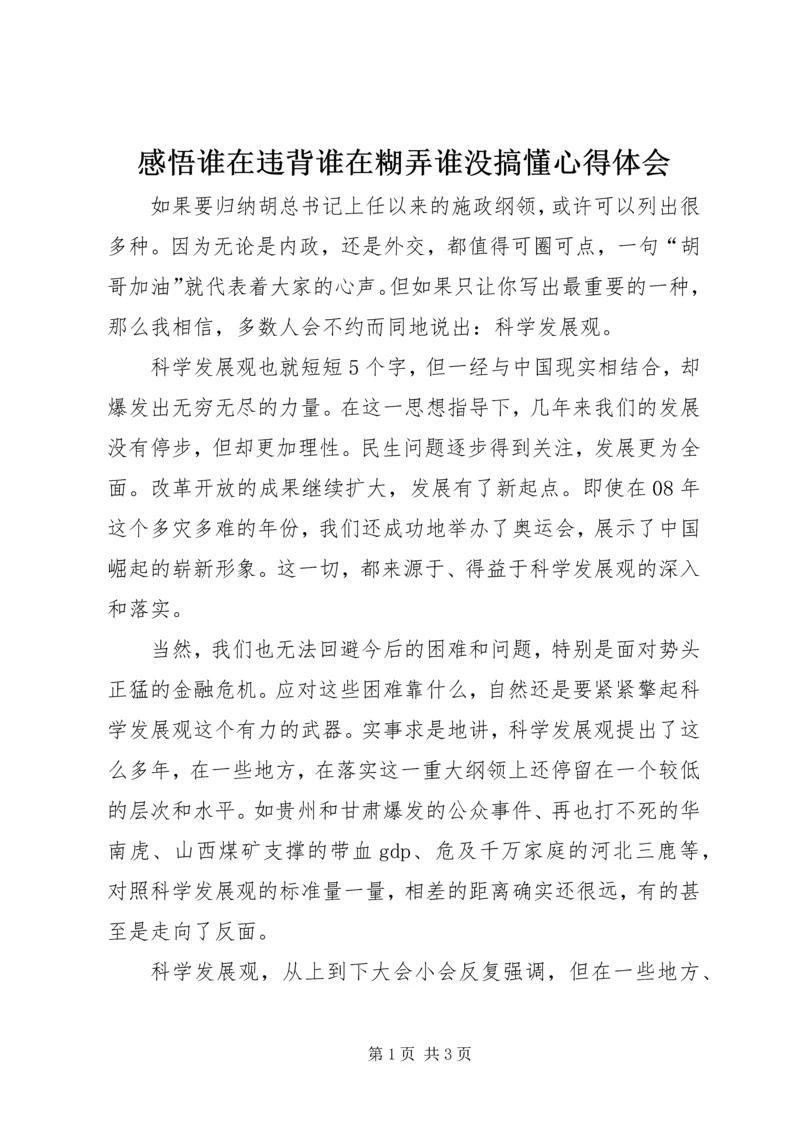 感悟谁在违背谁在糊弄谁没搞懂心得体会

如果要归纳胡总书记上任以来的施政纲领，或许可以列出很多种。因为无论是内政，还是外交，都值得可圈可点，一句“胡哥加油”就代表着大家的心声。但如果只让你写出最重要的一种，那么我相信，多数人会不约而同地说出：科学发展观。

科学发展观也就短短5个字，但一经与中国现实相结合，却爆发出无穷无尽的力量。在这一思想指导下，几年来我们的发展没有停步，但却更加理性。民生问题逐步得到关注，发展更为全面。改革开放的成果继续扩大，发展有了新起点。即使在08年这个多灾多难的年份，我们还成功地举办了奥运会，展示了中国崛起的崭新形象。这一切，都来源于、得益于科学发展观的深入和落实。

当然，我们也无法回避今后的困难和问题，特别是面对势头正猛的金融危机。应对这些困难靠什么，自然还是要紧紧擎起科学发展观这个有力的武器。实事求是地讲，科学发展观提出了这么多年，在一些地方，在落实这一重大纲领上还停留在一个较低的层次和水平。如贵州和甘肃爆发的公众事件、再也打不死的华南虎、山西煤矿支撑的带血gdp、危及千万家庭的河北三鹿等，对照科学发展观的标准量一量，相差的距离确实还很远，有的甚至是走向了反面。

科学发展观，从上到下大会小会反复强调，但在一些地方、

第1页 共3页